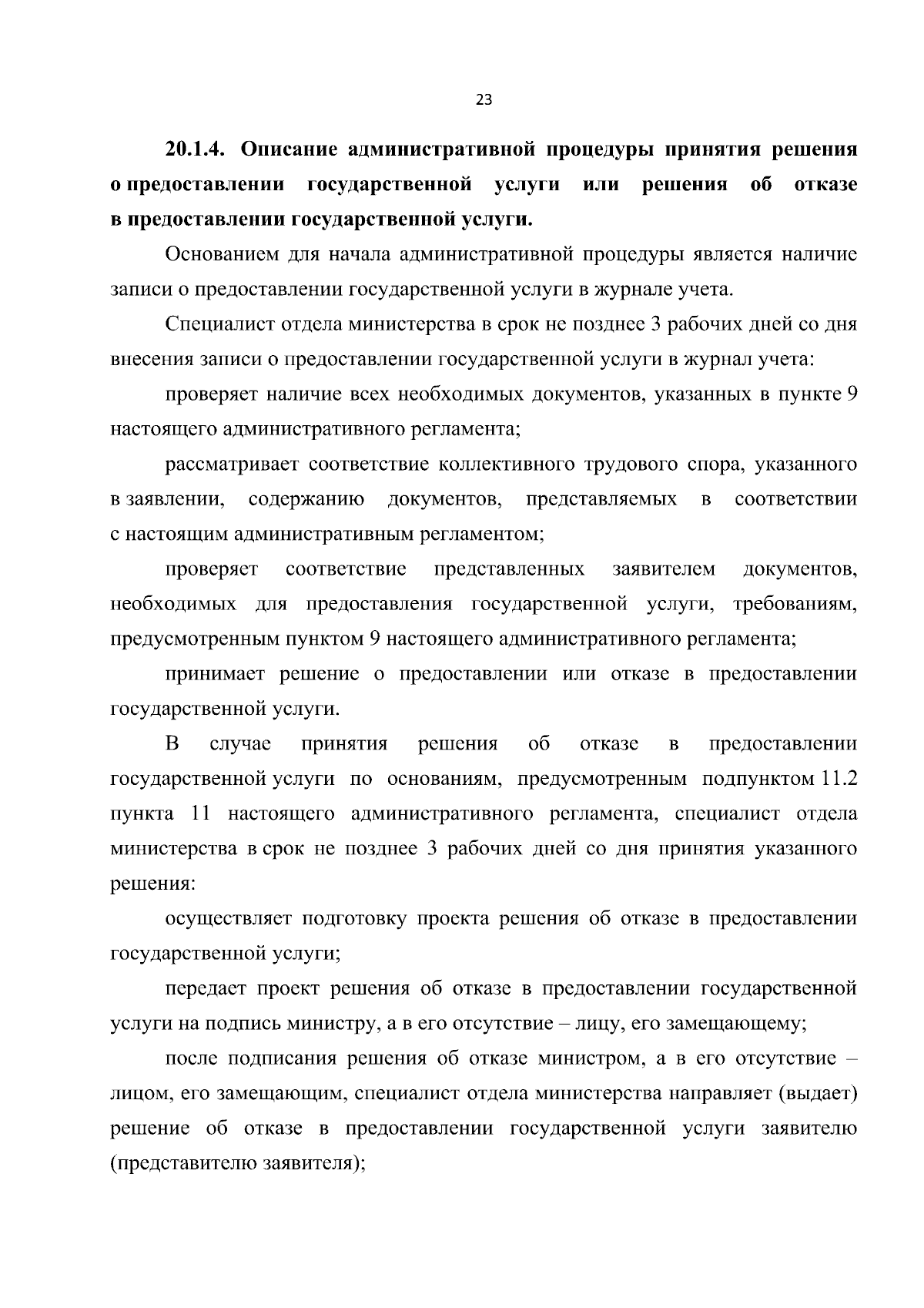 23

20.1.4. Описание административной процедуры принятия решения о предоставлении государственной услуги или решения об отказе в предоставлении государственной услуги.

Основанием для начала административной процедуры является наличие записи о предоставлении государственной услуги в журнале учета.

Специалист отдела министерства в срок не позднее 3 рабочих дней со дня внесения записи о предоставлении государственной услуги в журнал учета:

проверяет наличие всех необходимых документов, указанных в пункте 9 настоящего административного регламента;

рассматривает соответствие коллективного трудового спора, указанного в заявлении, содержанию документов, представляемых в соответствии с настоящим административным регламентом;

проверяет соответствие представленных заявителем документов, необходимых для предоставления государственной услуги, требованиям, предусмотренным пунктом 9 настоящего административного регламента;

принимает решение о предоставлении или отказе в предоставлении государственной услуги.

В случае принятия решения об отказе в предоставлении государственной услуги по основаниям, предусмотренным подпунктом 11.2 пункта 11 настоящего административного регламента, специалист отдела министерства в срок не позднее 3 рабочих дней со дня принятия указанного решения:

осуществляет подготовку проекта решения об отказе в предоставлении государственной услуги;

передает проект решения об отказе в предоставлении государственной услуги на подпись министру, а в его отсутствие – лицу, его замещающему;

после подписания решения об отказе министром, а в его отсутствие – лицом, его замещающим, специалист отдела министерства направляет (выдает) решение об отказе в предоставлении государственной услуги заявителю (представителю заявителя);